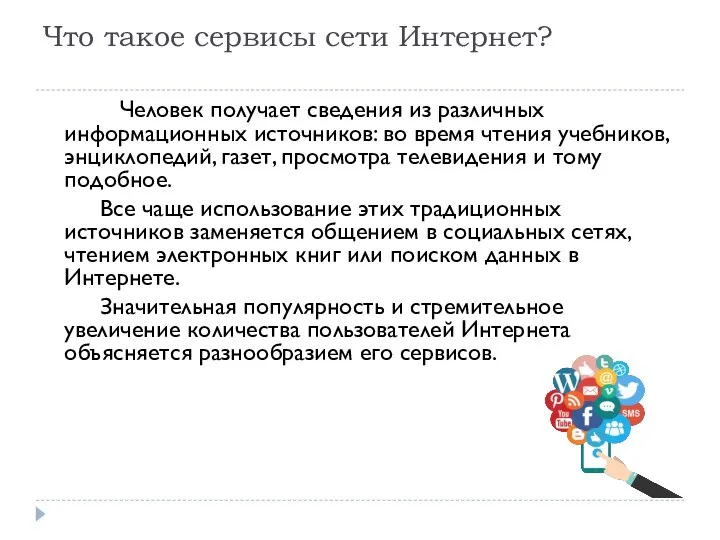 Что такое сервисы сети Интернет?

Человек получает сведения из различных информационных источников: во время чтения учебников, энциклопедий, газет, просмотра телевидения и тому подобное.

Все чаще использование этих традиционных источников заменяется общением в социальных сетях, чтением электронных книг или поиском данных в Интернете.

Значительная популярность и стремительное увеличение количества пользователей Интернета объясняется разнообразием его сервисов.

SMS
You Tube